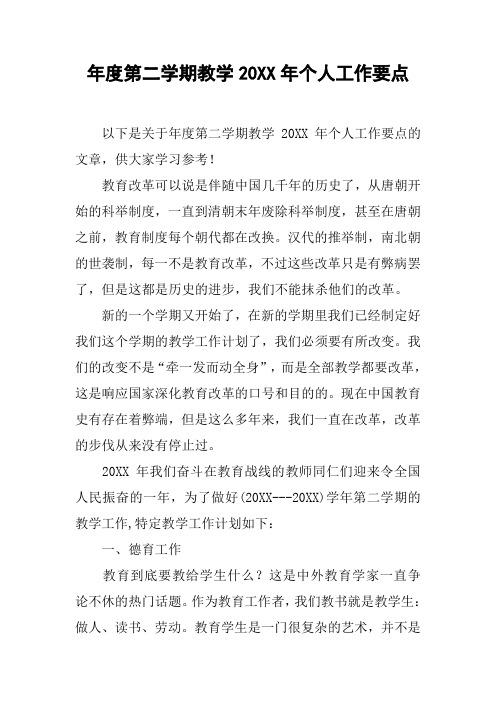 年度第二学期教学 20XX 年个人工作要点

以下是关于年度第二学期教学 20XX 年个人工作要点的文章，供大家学习参考！

教育改革可以说是伴随中国几千年的历史了，从唐朝开始的科举制度，一直到清朝末年废除科举制度，甚至在唐朝之前，教育制度每个朝代都在改换。汉代的推举制，南北朝的世袭制，每一不是教育改革，不过这些改革只是有弊病罢了，但是这都是历史的进步，我们不能抹杀他们的改革。

新的一个学期又开始了，在新的学期里我们已经制定好我们这个学期的教学工作计划了，我们必须要有所改变。我们的改变不是“牵一发而动全身”，而是全部教学都要改革，这是响应国家深化教育改革的口号和目的的。现在中国教育史有存在着弊端，但是这么多年来，我们一直在改革，改革的步伐从来没有停止过。

20XX 年我们奋斗在教育战线的教师同仁们迎来令全国人民振奋的一年，为了做好(20XX---20XX)学年第二学期的教学工作,特定教学工作计划如下：

一、德育工作

教育到底要教给学生什么？这是中外教育学家一直争论不休的热门话题。作为教育工作者，我们教书就是教学生：做人、读书、劳动。教育学生是一门很复杂的艺术，并不是